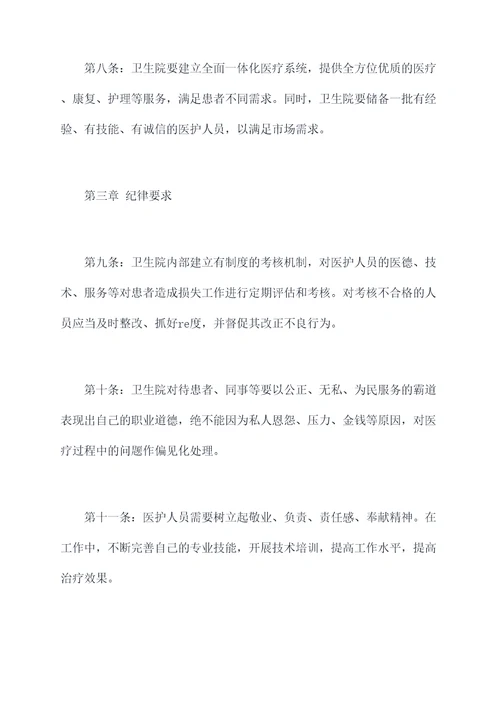 第八条：卫生院要建立全面一体化医疗系统，提供全方位优质的医疗、康复、护理等服务，满足患者不同需求。同时，卫生院要储备一批有经验、有技能、有诚信的医护人员，以满足市场需求。

第三章 纪律要求

第九条：卫生院内部建立有制度的考核机制，对医护人员的医德、技术、服务等对患者造成损失工作进行定期评估和考核。对考核不合格的人员应当及时整改、抓好re度，并督促其改正不良行为。

第十条：卫生院对待患者、同事等要以公正、无私、为民服务的霸道表现出自己的职业道德，绝不能因为私人恩怨、压力、金钱等原因，对医疗过程中的问题作偏见化处理。

第十一条：医护人员需要树立起敬业、负责、责任感、奉献精神。在工作中，不断完善自己的专业技能，开展技术培训，提高工作水平，提高治疗效果。